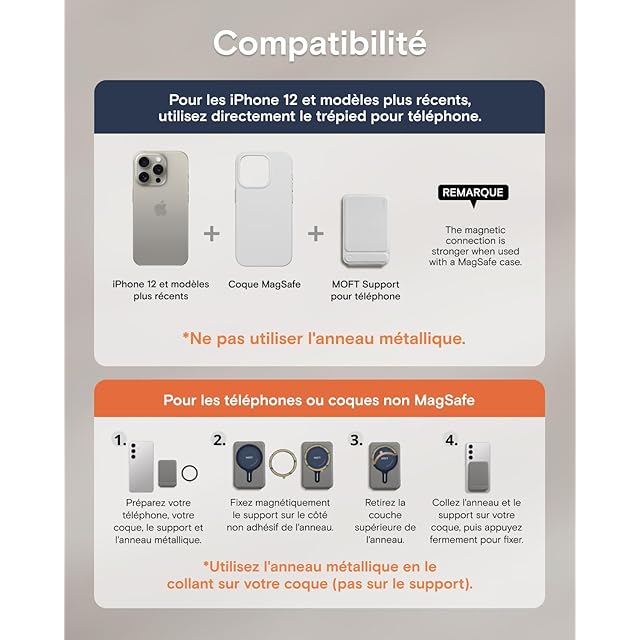 Compatibilité

Pour les iPhone 12 et modèles plus récents, utilisez directement le trépied pour téléphone.

iPhone 12 et modèles plus récents

+

Coque MagSafe

+

MOFT Support pour téléphone

REMARQUE

The magnetic connection is stronger when used with a MagSafe case.

*Ne pas utiliser l'anneau métallique.

Pour les téléphones ou coques non MagSafe

1.

Préparez votre téléphone, votre coque, le support et l'anneau métallique.

2.

Fixez magnétiquement le support sur le côté non adhésif de l'anneau.

3.

Retirez la couche supérieure de l'anneau.

4.

Collez l'anneau et le support sur votre coque, puis appuyez fermement pour fixer.

*Utilisez l'anneau métallique en le collant sur votre coque (pas sur le support).